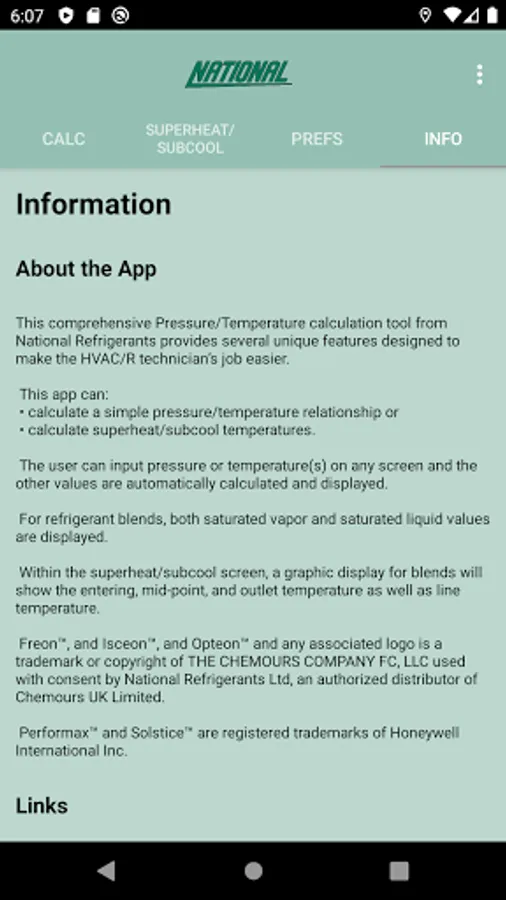 6:07

NATIONAL

CALC

SUPERHEAT/
SUBCOOL

PREFS

INFO

Information

About the App

This comprehensive Pressure/Temperature calculation tool from National Refrigerants provides several unique features designed to make the HVAC/R technician's job easier.

This app can:
• calculate a simple pressure/temperature relationship or
• calculate superheat/subcool temperatures.

The user can input pressure or temperature(s) on any screen and the other values are automatically calculated and displayed.

For refrigerant blends, both saturated vapor and saturated liquid values are displayed.

Within the superheat/subcool screen, a graphic display for blends will show the entering, mid-point, and outlet temperature as well as line temperature.

Freon™, and Isceon™, and Opteon™ and any associated logo is a trademark or copyright of THE CHEMOURS COMPANY FC, LLC used with consent by National Refrigerants Ltd, an authorized distributor of Chemours UK Limited.

Performax™ and Solstice™ are registered trademarks of Honeywell International Inc.

Links